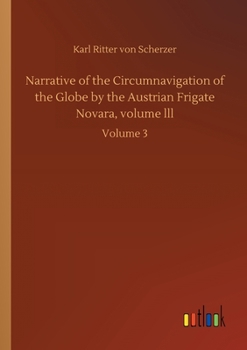 Karl Ritter von Scherzer

Narrative of the Circumnavigation of the Globe by the Austrian Frigate Novara, volume lll

Volume 3

outlook